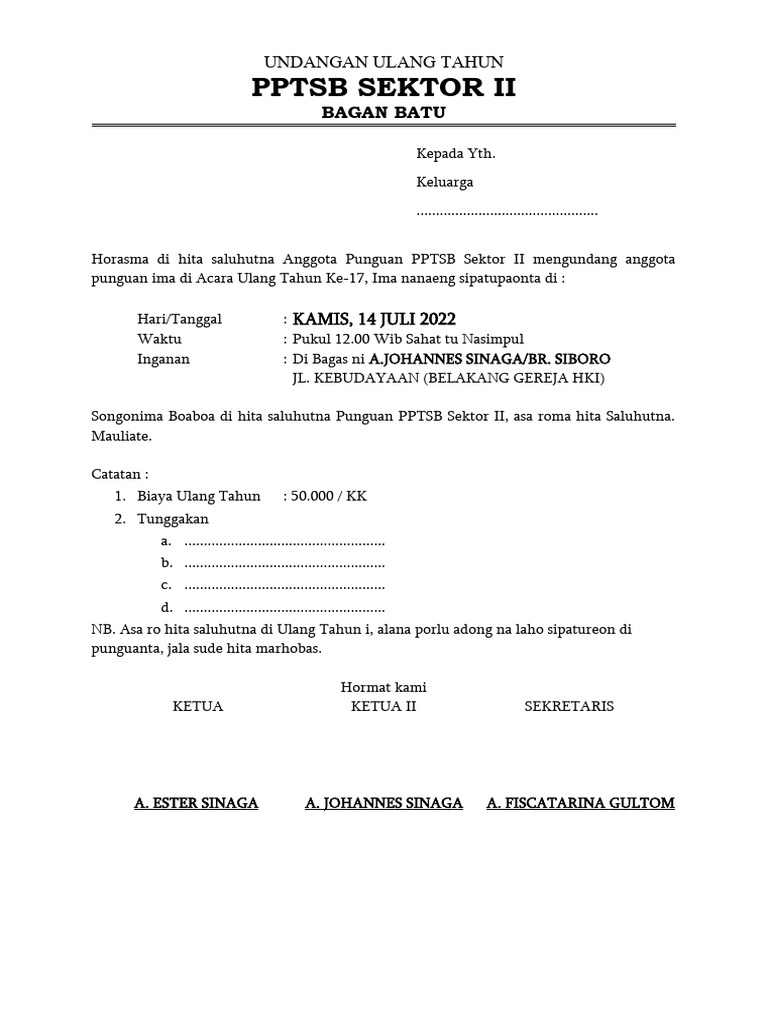 UNDANGAN ULANG TAHUN
PPTSB SEKTOR II
BAGAN BATU

Kepada Yth.
Keluarga
...............................................

Horasma di hita saluhutna Anggota Punguan PPTSB Sektor II mengundang anggota punguan ima di Acara Ulang Tahun Ke-17, Ima nanaeng sipatupaonta di :

Hari/Tanggal : KAMIS, 14 JULI 2022
Waktu : Pukul 12.00 Wib Sahat tu Nasimpul
Inganan : Di Bagas ni A.JOHANNES SINAGA/BR. SIBORO
JL. KEBUDAYAAN (BELAKANG GEREJA HKI)

Songonima Boaboa di hita saluhutna Punguan PPTSB Sektor II, asa roma hita Saluhutna. Mauliate.

Catatan :
1. Biaya Ulang Tahun : 50.000 / KK
2. Tunggakan
a. ....................................................
b. ....................................................
c. ....................................................
d. ....................................................
NB. Asa ro hita saluhutna di Ulang Tahun i, alana porlu adong na laho sipatureon di punguanta, jala sude hita marhobas.

Hormat kami
KETUA KETUA II SEKRETARIS

A. ESTER SINAGA A. JOHANNES SINAGA A. FISCATARINA GULTOM